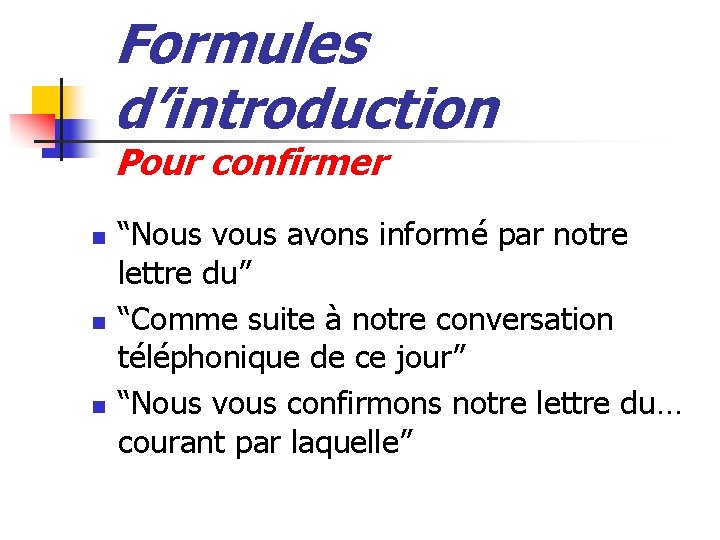 Formules d'introduction

Pour confirmer

• "Nous vous avons informé par notre lettre du"
• "Comme suite à notre conversation téléphonique de ce jour"
• "Nous vous confirmons notre lettre du… courant par laquelle"